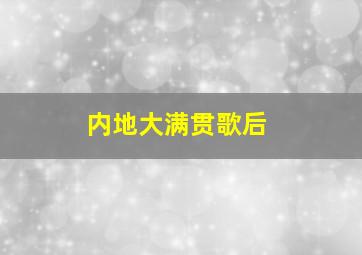 内地大满贯歌后